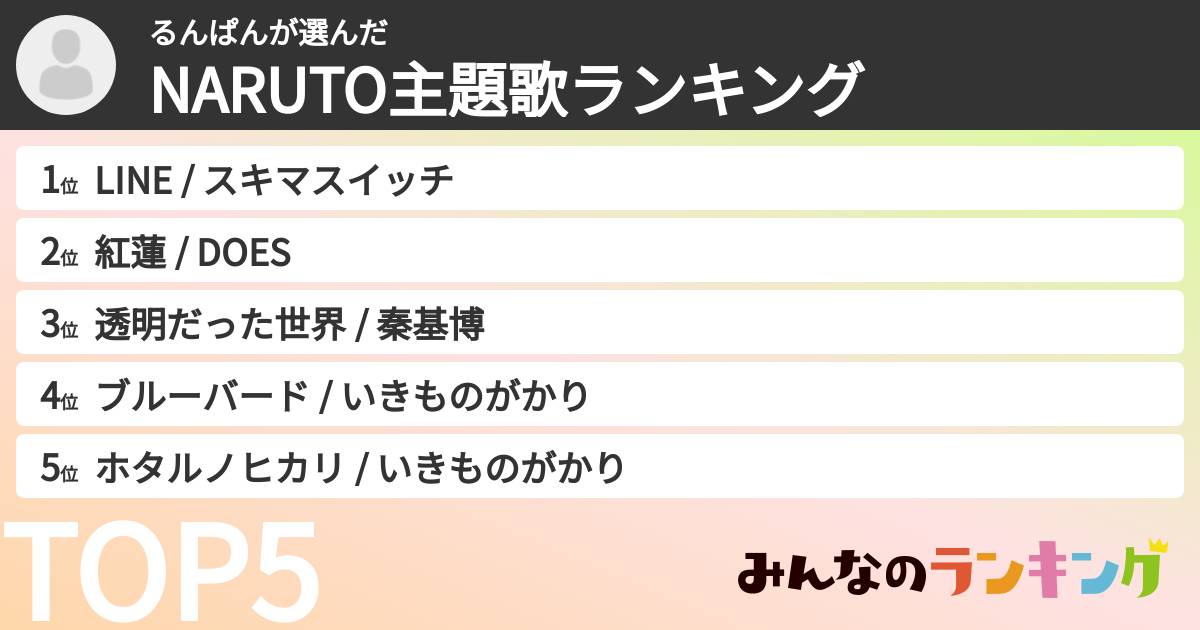 るんぱんが選んだ
NARUTO主題歌ランキング

1位 LINE / スキマスイッチ

2位 紅蓮 / DOES

3位 透明だった世界 / 秦基博

4位 ブルーバード / いきものがかり

5位 ホタルノヒカリ / いきものがかり

TOP5

みんなのランキング